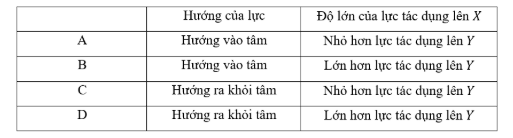 | | Hướng của lực | Độ lớn của lực tác dụng lên $X$ |
|---|---|---|
| A | Hướng vào tâm | Nhỏ hơn lực tác dụng lên $Y$ |
| B | Hướng vào tâm | Lớn hơn lực tác dụng lên $Y$ |
| C | Hướng ra khỏi tâm | Nhỏ hơn lực tác dụng lên $Y$ |
| D | Hướng ra khỏi tâm | Lớn hơn lực tác dụng lên $Y$ |